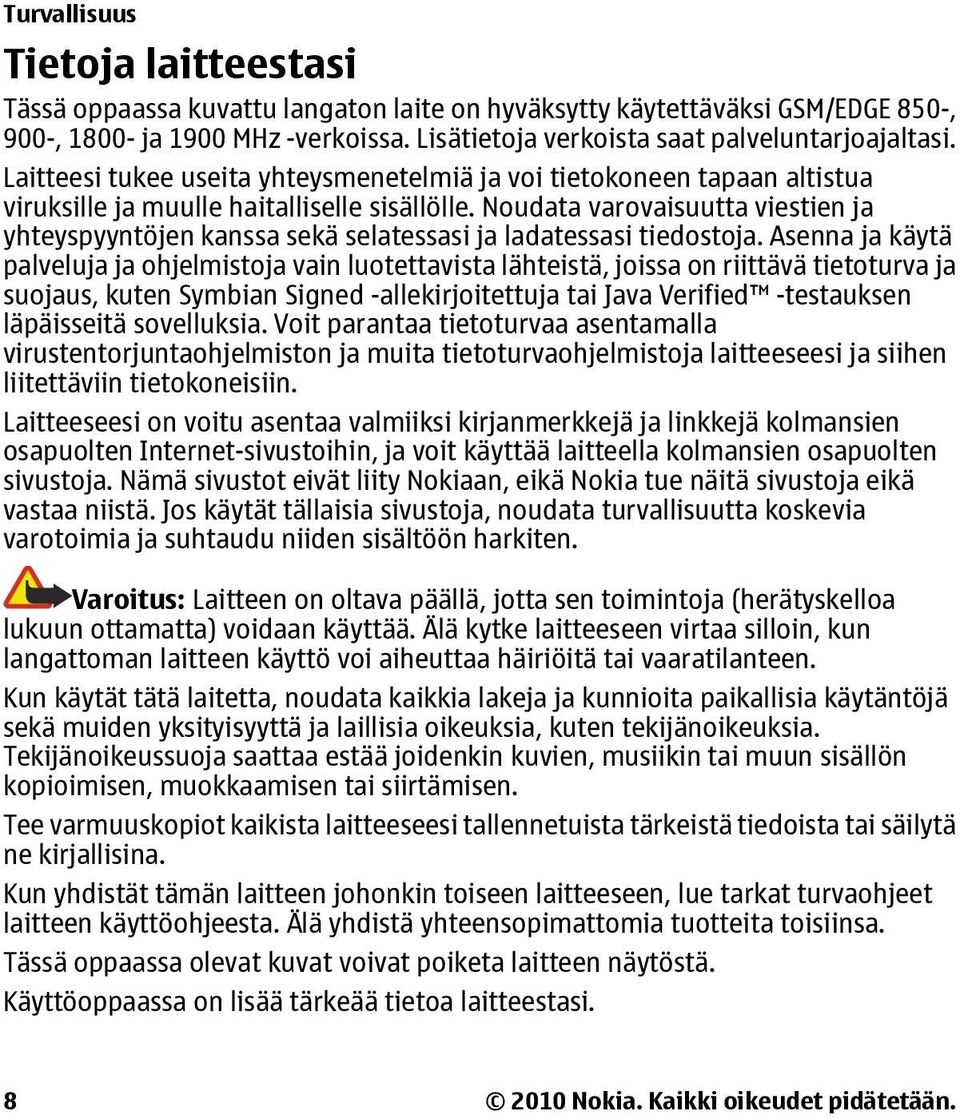 Turvallisuus

Tietoja laitteestasi

Tässä oppaassa kuvattu langaton laite on hyväksytty käytettäväksi GSM/EDGE 850-, 900-, 1800- ja 1900 MHz -verkoissa. Lisätietoja verkoista saat palveluntarjoajaltasi.

Laitteesi tukee useita yhteysmenetelmiä ja voi tietokoneen tapaan altistua viruksille ja muulle haitalliselle sisällölle. Noudata varovaisuutta viestien ja yhteyspyyntöjen kanssa sekä selatessasi ja ladatessasi tiedostoja. Asenna ja käytä palveluja ja ohjelmistoja vain luotettavista lähteistä, joissa on riittävä tietoturva ja suojaus, kuten Symbian Signed -allekirjoitettuja tai Java Verified™ -testauksen läpäisseitä sovelluksia. Voit parantaa tietoturvaa asentamalla virustentorjuntaohjelmiston ja muita tietoturvaohjelmistoja laitteeseesi ja siihen liitettäviin tietokoneisiin.

Laitteeseesi on voitu asentaa valmiiksi kirjanmerkkejä ja linkkejä kolmansien osapuolten Internet-sivustoihin, ja voit käyttää laitteella kolmansien osapuolten sivustoja. Nämä sivustot eivät liity Nokiaan, eikä Nokia tue näitä sivustoja eikä vastaa niistä. Jos käytät tällaisia sivustoja, noudata turvallisuutta koskevia varotoimia ja suhtaudu niiden sisältöön harkiten.

Varoitus: Laitteen on oltava päällä, jotta sen toimintoja (herätyskelloa lukuun ottamatta) voidaan käyttää. Älä kytke laitteeseen virtaa silloin, kun langattoman laitteen käyttö voi aiheuttaa häiriöitä tai vaaratilanteen.

Kun käytät tätä laitetta, noudata kaikkia lakeja ja kunnioita paikallisia käytäntöjä sekä muiden yksityisyyttä ja laillisia oikeuksia, kuten tekijänoikeuksia. Tekijänoikeussuoja saattaa estää joidenkin kuvien, musiikin tai muun sisällön kopioimisen, muokkaamisen tai siirtämisen.

Tee varmuuskopiot kaikista laitteeseesi tallennetuista tärkeistä tiedoista tai säilytä ne kirjallisina.

Kun yhdistät tämän laitteen johonkin toiseen laitteeseen, lue tarkat turvaohjeet laitteen käyttöohjeesta. Älä yhdistä yhteensopimattomia tuotteita toisiinsa.

Tässä oppaassa olevat kuvat voivat poiketa laitteen näytöstä.

Käyttöoppaassa on lisää tärkeää tietoa laitteestasi.

8 © 2010 Nokia. Kaikki oikeudet pidätetään.